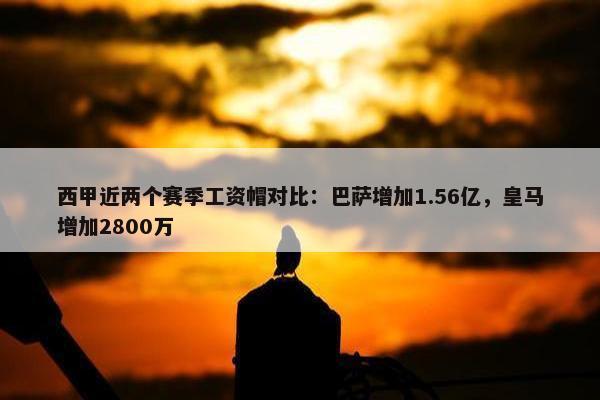 西甲近两个赛季工资帽对比：巴萨增加1.56亿，皇马增加2800万